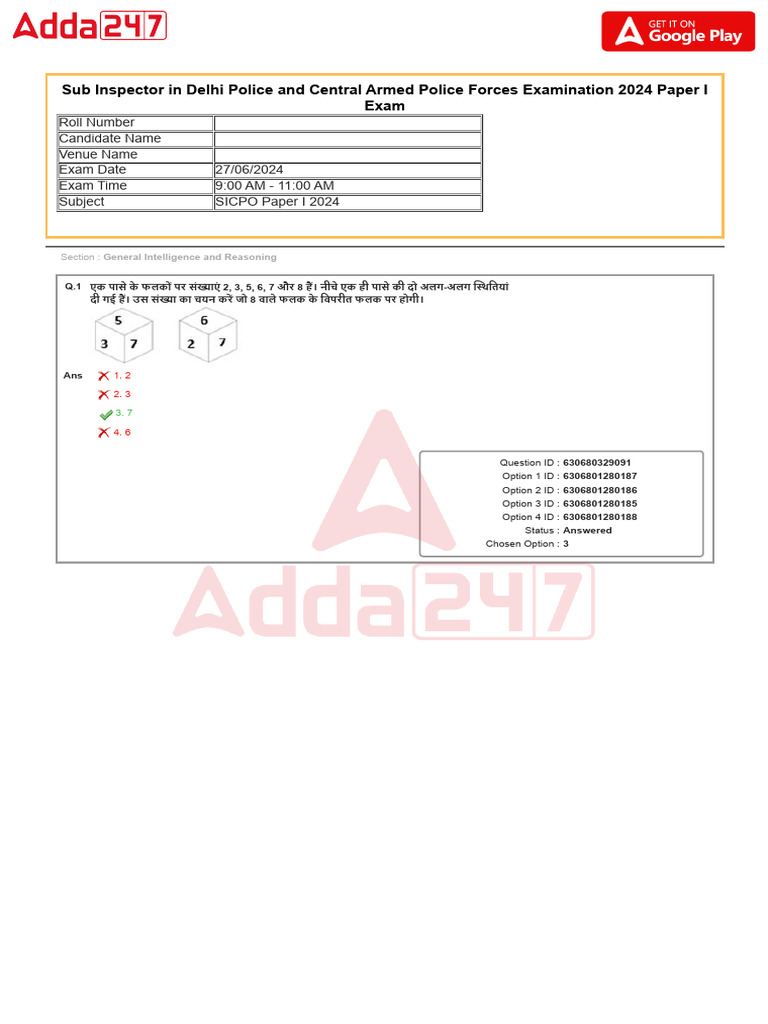 Adda247

GET IT ON Google Play

Sub Inspector in Delhi Police and Central Armed Police Forces Examination 2024 Paper I Exam

| Roll Number | |
|---|---|
| Candidate Name | |
| Venue Name | |
| Exam Date | 27/06/2024 |
| Exam Time | 9:00 AM - 11:00 AM |
| Subject | SICPO Paper I 2024 |

Section : General Intelligence and Reasoning

Q.1 एक पासे के फलकों पर संख्याएं 2, 3, 5, 6, 7 और 8 हैं। नीचे एक ही पासे की दो अलग-अलग स्थितियां दी गई हैं। उस संख्या का चयन करें जो 8 वाले फलक के विपरीत फलक पर होगी।

5
3 7

6
2 7

Ans
1. 2
2. 3
3. 7
4. 6

Question ID : 630680329091
Option 1 ID : 6306801280187
Option 2 ID : 6306801280186
Option 3 ID : 6306801280185
Option 4 ID : 6306801280188
Status : Answered
Chosen Option : 3

Adda247